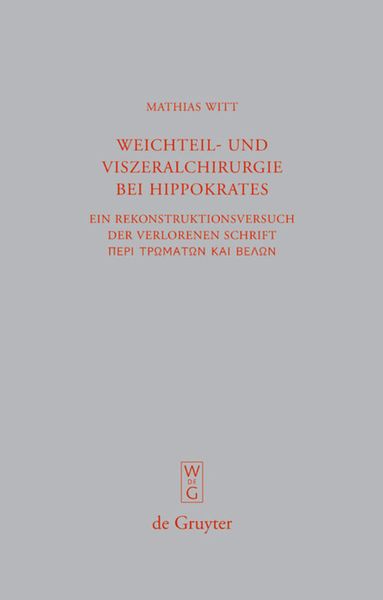 MATHIAS WITT

WEICHTEIL- UND VISZERALCHIRURGIE BEI HIPPOKRATES

EIN REKONSTRUKTIONSVERSUCH DER VERLORENEN SCHRIFT ΠΕΡΙ ΤΡΩΜΑΤΩΝ ΚΑΙ ΒΕΛΩΝ

W
DE
G

de Gruyter